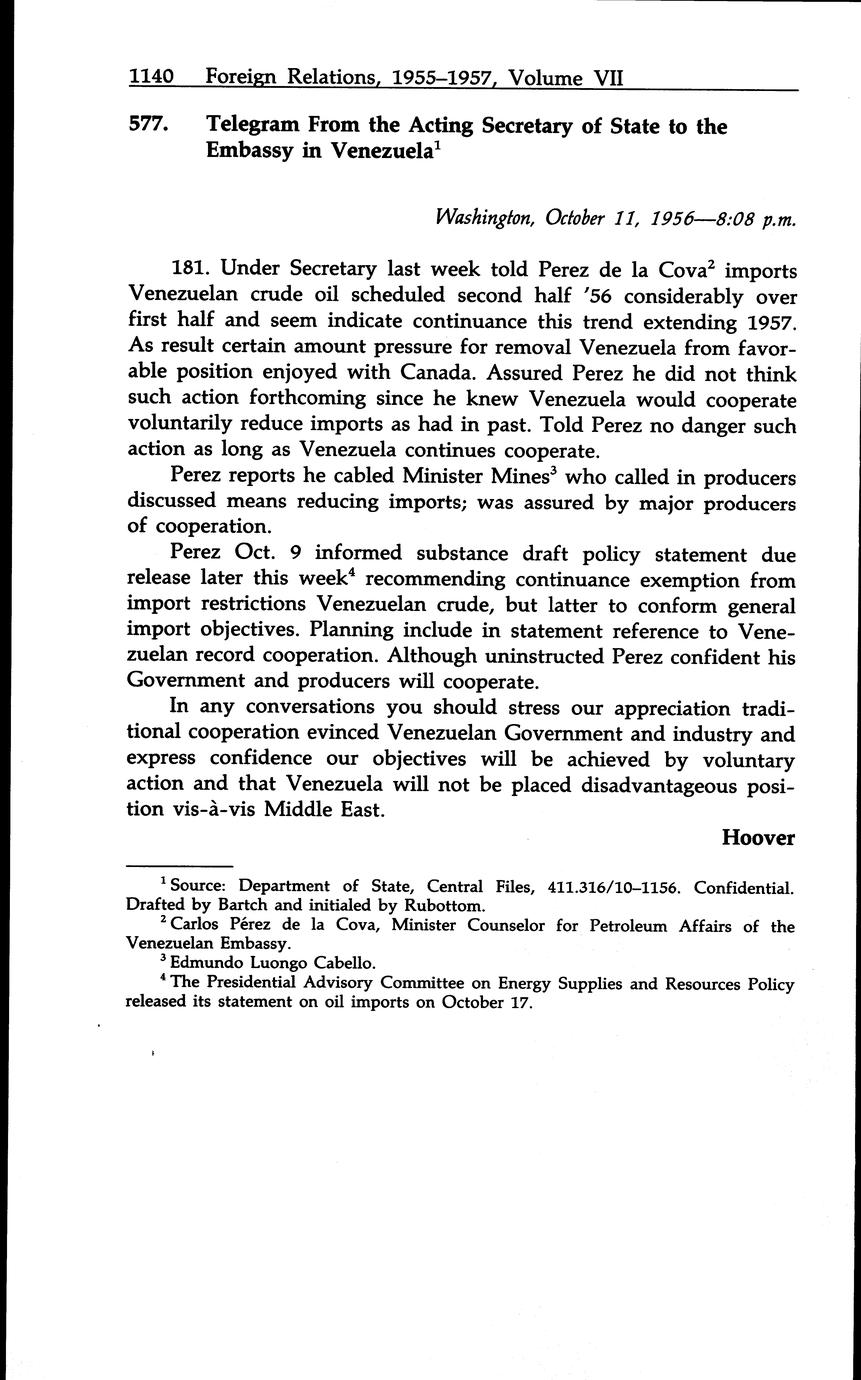 1140 Foreign Relations, 1955–1957, Volume VII

577. Telegram From the Acting Secretary of State to the Embassy in Venezuela$^1$

Washington, October 11, 1956—8:08 p.m.

181. Under Secretary last week told Perez de la Cova$^2$ imports Venezuelan crude oil scheduled second half '56 considerably over first half and seem indicate continuance this trend extending 1957. As result certain amount pressure for removal Venezuela from favorable position enjoyed with Canada. Assured Perez he did not think such action forthcoming since he knew Venezuela would cooperate voluntarily reduce imports as had in past. Told Perez no danger such action as long as Venezuela continues cooperate.

Perez reports he cabled Minister Mines$^3$ who called in producers discussed means reducing imports; was assured by major producers of cooperation.

Perez Oct. 9 informed substance draft policy statement due release later this week$^4$ recommending continuance exemption from import restrictions Venezuelan crude, but latter to conform general import objectives. Planning include in statement reference to Venezuelan record cooperation. Although uninstructed Perez confident his Government and producers will cooperate.

In any conversations you should stress our appreciation traditional cooperation evinced Venezuelan Government and industry and express confidence our objectives will be achieved by voluntary action and that Venezuela will not be placed disadvantageous position vis-à-vis Middle East.

Hoover

$^1$ Source: Department of State, Central Files, 411.316/10–1156. Confidential. Drafted by Bartch and initialed by Rubottom.

$^2$ Carlos Pérez de la Cova, Minister Counselor for Petroleum Affairs of the Venezuelan Embassy.

$^3$ Edmundo Luongo Cabello.

$^4$ The Presidential Advisory Committee on Energy Supplies and Resources Policy released its statement on oil imports on October 17.